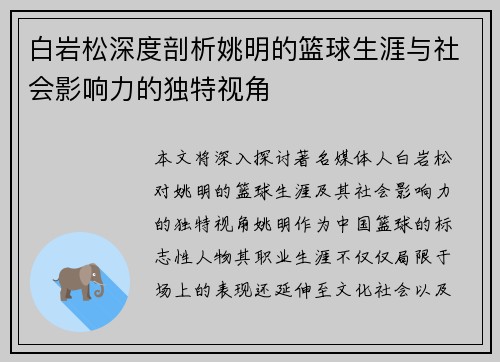 白岩松深度剖析姚明的篮球生涯与社会影响力的独特视角

本文将深入探讨著名媒体人白岩松对姚明的篮球生涯及其社会影响力的独特视角姚明作为中国篮球的标志性人物其职业生涯不仅仅局限于场上的表现还延伸至文化社会以及